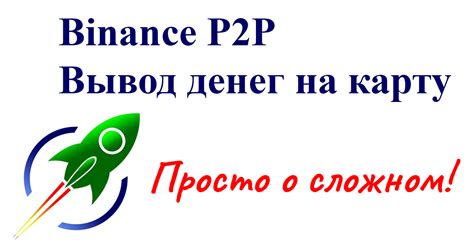 Binance P2P
Вывод денег на карту

Просто о сложном!